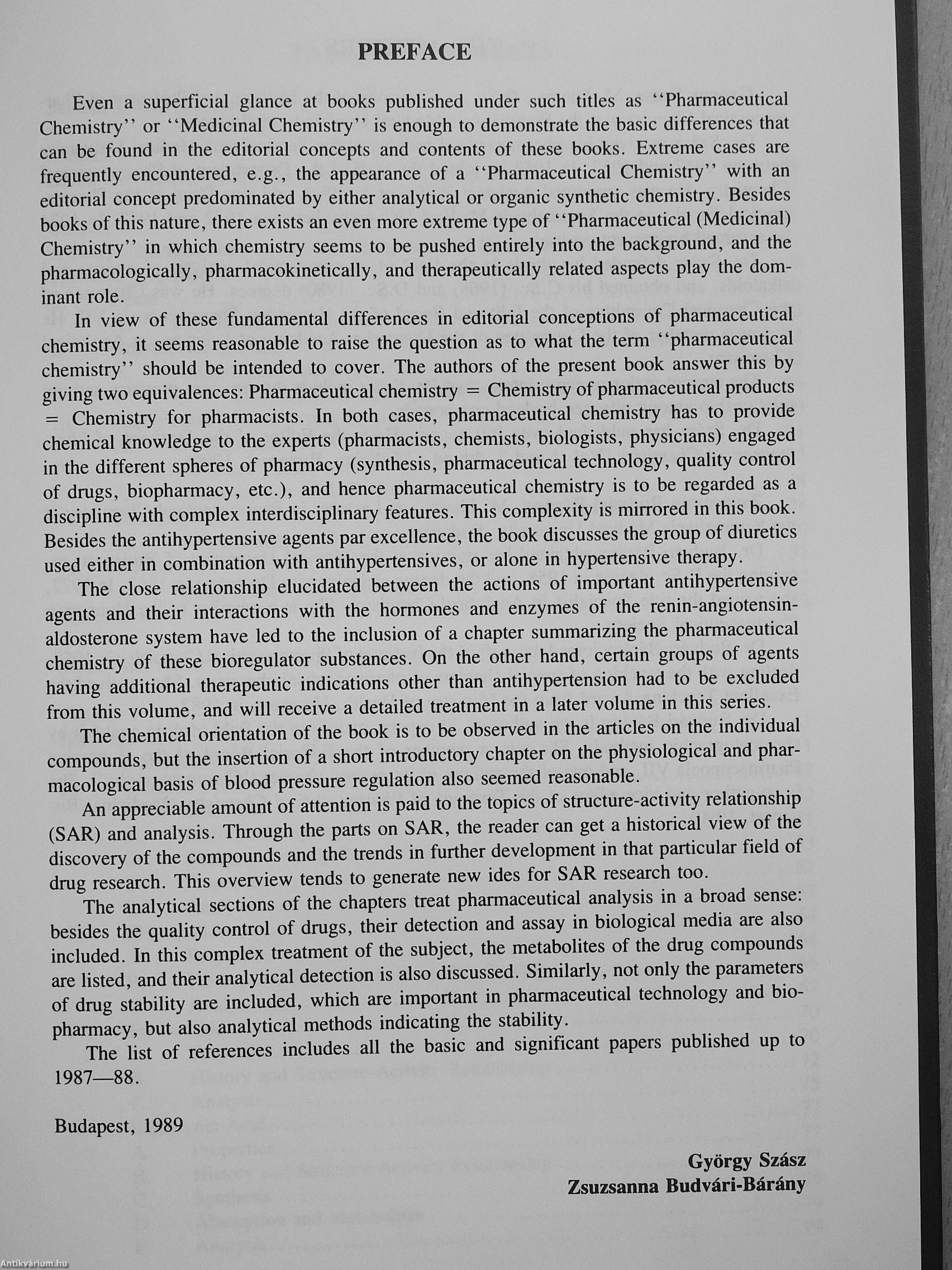 PREFACE

Even a superficial glance at books published under such titles as ''Pharmaceutical Chemistry'' or ''Medicinal Chemistry'' is enough to demonstrate the basic differences that can be found in the editorial concepts and contents of these books. Extreme cases are frequently encountered, e.g., the appearance of a ''Pharmaceutical Chemistry'' with an editorial concept predominated by either analytical or organic synthetic chemistry. Besides books of this nature, there exists an even more extreme type of ''Pharmaceutical (Medicinal) Chemistry'' in which chemistry seems to be pushed entirely into the background, and the pharmacologically, pharmacokinetically, and therapeutically related aspects play the dominant role.

In view of these fundamental differences in editorial conceptions of pharmaceutical chemistry, it seems reasonable to raise the question as to what the term ''pharmaceutical chemistry'' should be intended to cover. The authors of the present book answer this by giving two equivalences: Pharmaceutical chemistry = Chemistry of pharmaceutical products = Chemistry for pharmacists. In both cases, pharmaceutical chemistry has to provide chemical knowledge to the experts (pharmacists, chemists, biologists, physicians) engaged in the different spheres of pharmacy (synthesis, pharmaceutical technology, quality control of drugs, biopharmacy, etc.), and hence pharmaceutical chemistry is to be regarded as a discipline with complex interdisciplinary features. This complexity is mirrored in this book. Besides the antihypertensive agents par excellence, the book discusses the group of diuretics used either in combination with antihypertensives, or alone in hypertensive therapy.

The close relationship elucidated between the actions of important antihypertensive agents and their interactions with the hormones and enzymes of the renin-angiotensin-aldosterone system have led to the inclusion of a chapter summarizing the pharmaceutical chemistry of these bioregulator substances. On the other hand, certain groups of agents having additional therapeutic indications other than antihypertension had to be excluded from this volume, and will receive a detailed treatment in a later volume in this series.

The chemical orientation of the book is to be observed in the articles on the individual compounds, but the insertion of a short introductory chapter on the physiological and pharmacological basis of blood pressure regulation also seemed reasonable.

An appreciable amount of attention is paid to the topics of structure-activity relationship (SAR) and analysis. Through the parts on SAR, the reader can get a historical view of the discovery of the compounds and the trends in further development in that particular field of drug research. This overview tends to generate new ides for SAR research too.

The analytical sections of the chapters treat pharmaceutical analysis in a broad sense: besides the quality control of drugs, their detection and assay in biological media are also included. In this complex treatment of the subject, the metabolites of the drug compounds are listed, and their analytical detection is also discussed. Similarly, not only the parameters of drug stability are included, which are important in pharmaceutical technology and biopharmacy, but also analytical methods indicating the stability.

The list of references includes all the basic and significant papers published up to 1987—88.

Budapest, 1989

György Szász
Zsuzsanna Budvári-Bárány

Antikvárium.hu